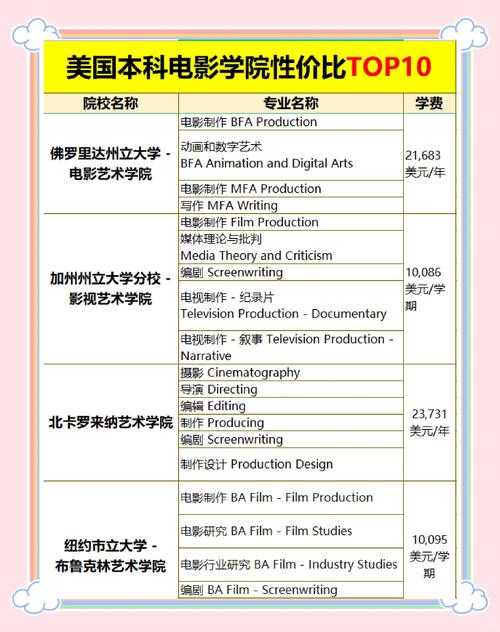 美国本科电影学院性价比TOP10

| 院校名称 | 专业名称 | 学费 |
|---|---|---|
| 佛罗里达州立大学 - 电影艺术学院 | 电影制作 BFA Production | 21,683 美元/年 |
| | 动画和数字艺术 BFA Animation and Digital Arts | |
| | 电影制作 MFA Production | |
| | 写作 MFA Writing | |
| 加州州立大学分校 - 影视艺术学院 | 电影制作 Film Production | 10,086 美元/学期 |
| | 媒体理论与批判 Media Theory and Criticism | |
| | 编剧 Screenwriting | |
| | 电视制作 - 纪录片 Television Production - Documentary | |
| | 电视制作 - 叙事 Television Production - Narrative | |
| 北卡罗来纳艺术学院 | 摄影 Cinematography | 23,731 美元/年 |
| | 导演 Directing | |
| | 编辑 Editing | |
| | 制作 Producing | |
| | 编剧 Screenwriting | |
| | 制作设计 Production Design | |
| 纽约市立大学 - 布鲁克林艺术学院 | 电影制作 BA Film - Film Production | 10,095 美元/学期 |
| | 电影研究 BA Film - Film Studies | |
| | 电影行业研究 BA Film - Industry Studies | |
| | 编剧 BA Film - Screenwriting | |